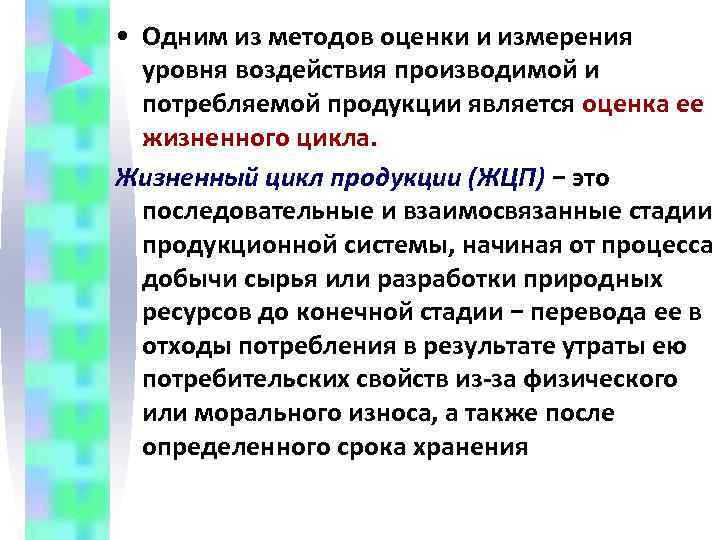 • Одним из методов оценки и измерения уровня воздействия производимой и потребляемой продукции является оценка ее жизненного цикла.

Жизненный цикл продукции (ЖЦП) − это последовательные и взаимосвязанные стадии продукционной системы, начиная от процесса добычи сырья или разработки природных ресурсов до конечной стадии − перевода ее в отходы потребления в результате утраты ею потребительских свойств из-за физического или морального износа, а также после определенного срока хранения